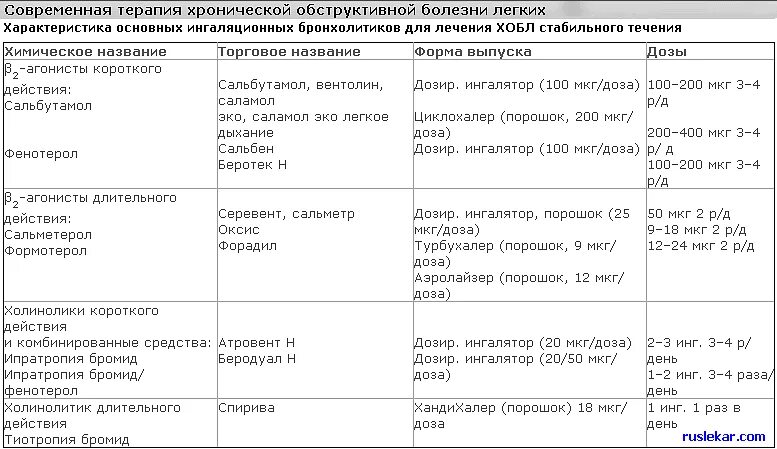 Современная терапия хронической обструктивной болезни легких

Характеристика основных ингаляционных бронхолитиков для лечения ХОБЛ стабильного течения

| Химическое название | Торговое название | Форма выпуска | Дозы |
|---|---|---|---|
| $\beta_2$-агонисты короткого действия: Сальбутамол Фенотерол | Сальбутамол, вентолин, саламол эко, саламол эко легкое дыхание Сальбен Беротек Н | Дозир. ингалятор (100 мкг/доза) Циклохалер (порошок, 200 мкг/доза) Дозир. ингалятор (100 мкг/доза) | 100-200 мкг 3-4 р/д 200-400 мкг 3-4 р/ д 100-200 мкг 3-4 р/д |
| $\beta_2$-агонисты длительного действия: Сальметерол Формотерол | Серевент, сальметр Оксис Форадил | Дозир. ингалятор, порошок (25 мкг/доза) Турбухалер (порошок, 9 мкг/доза) Аэролайзер (порошок, 12 мкг/доза) | 50 мкг 2 р/д 9-18 мкг 2 р/д 12-24 мкг 2 р/д |
| Холинолики короткого действия и комбинированные средства: Ипратропия бромид Ипратропия бромид/ фенотерол | Атровент Н Беродуал Н | Дозир. ингалятор (20 мкг/доза) Дозир. ингалятор (20/50 мкг/доза) | 2-3 инг. 3-4 р/день 1-2 инг. 3-4 раза/день |
| Холинолитик длительного действия Тиотропия бромид | Спирива | ХандиХалер (порошок) 18 мкг/доза | 1 инг. 1 раз в день |

ruslekar.com